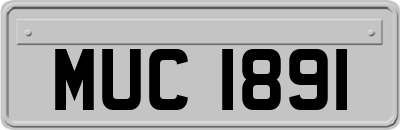 MUC 1891